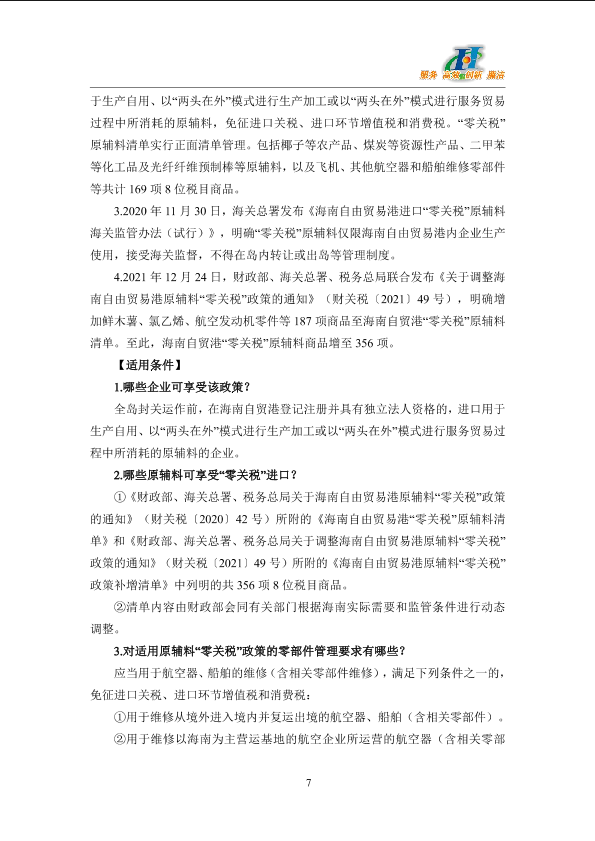 服务 高效 创新 廉洁

于生产自用、以“两头在外”模式进行生产加工或以“两头在外”模式进行服务贸易过程中所消耗的原辅料，免征进口关税、进口环节增值税和消费税。“零关税”原辅料清单实行正面清单管理。包括椰子等农产品、煤炭等资源性产品、二甲苯等化工品及光纤纤维预制棒等原辅料，以及飞机、其他航空器和船舶维修零部件等共计 169 项 8 位税目商品。

3.2020 年 11 月 30 日，海关总署发布《海南自由贸易港进口“零关税”原辅料海关监管办法（试行）》，明确“零关税”原辅料仅限海南自由贸易港内企业生产使用，接受海关监督，不得在岛内转让或出岛等管理制度。

4.2021 年 12 月 24 日，财政部、海关总署、税务总局联合发布《关于调整海南自由贸易港原辅料“零关税”政策的通知》（财关税〔2021〕49 号），明确增加鲜木薯、氯乙烯、航空发动机零件等 187 项商品至海南自贸港“零关税”原辅料清单。至此，海南自贸港“零关税”原辅料商品增至 356 项。

【适用条件】

1.哪些企业可享受该政策？

全岛封关运作前，在海南自贸港登记注册并具有独立法人资格的，进口用于生产自用、以“两头在外”模式进行生产加工或以“两头在外”模式进行服务贸易过程中所消耗的原辅料的企业。

2.哪些原辅料可享受“零关税”进口？

①《财政部、海关总署、税务总局关于海南自由贸易港原辅料“零关税”政策的通知》（财关税〔2020〕42 号）所附的《海南自由贸易港“零关税”原辅料清单》和《财政部、海关总署、税务总局关于调整海南自由贸易港原辅料“零关税”政策的通知》（财关税〔2021〕49 号）所附的《海南自由贸易港原辅料“零关税”政策补增清单》中列明的共 356 项 8 位税目商品。

②清单内容由财政部会同有关部门根据海南实际需要和监管条件进行动态调整。

3.对适用原辅料“零关税”政策的零部件管理要求有哪些？

应当用于航空器、船舶的维修（含相关零部件维修），满足下列条件之一的，免征进口关税、进口环节增值税和消费税：

①用于维修从境外进入境内并复运出境的航空器、船舶（含相关零部件）。

②用于维修以海南为主营运基地的航空企业所运营的航空器（含相关零部

7